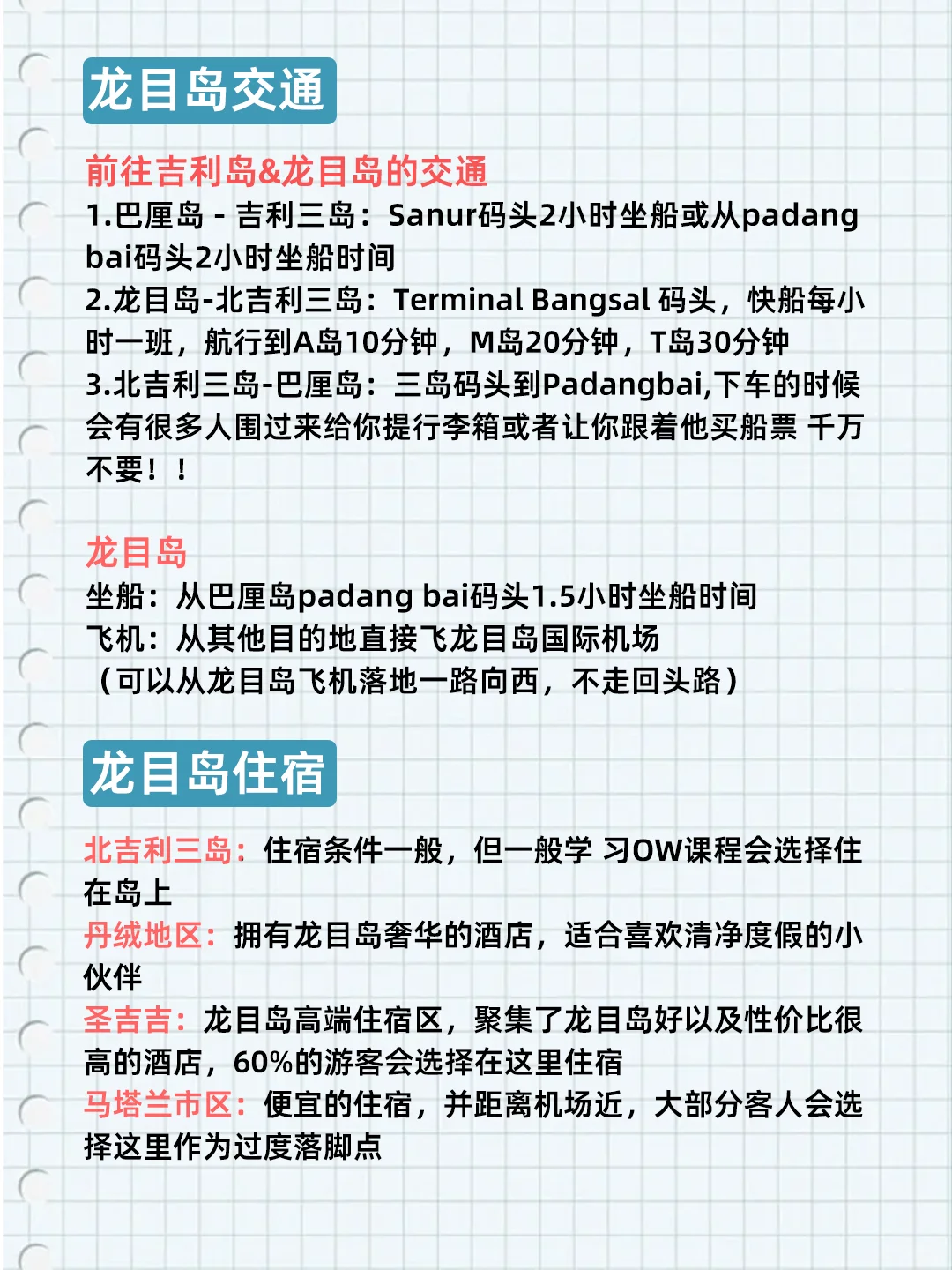 龙目岛交通

前往吉利岛&龙目岛的交通
1.巴厘岛 - 吉利三岛：Sanur码头2小时坐船或从padang bai码头2小时坐船时间
2.龙目岛-北吉利三岛：Terminal Bangsal 码头，快船每小时一班，航行到A岛10分钟，M岛20分钟，T岛30分钟
3.北吉利三岛-巴厘岛：三岛码头到Padangbai,下车的时候会有很多人围过来给你提行李箱或者让你跟着他买船票 千万不要！！

龙目岛
坐船：从巴厘岛padang bai码头1.5小时坐船时间
飞机：从其他目的地直接飞龙目岛国际机场
（可以从龙目岛飞机落地一路向西，不走回头路）

龙目岛住宿

北吉利三岛：住宿条件一般，但一般学 习OW课程会选择住在岛上
丹绒地区：拥有龙目岛奢华的酒店，适合喜欢清净度假的小伙伴
圣吉吉：龙目岛高端住宿区，聚集了龙目岛好以及性价比很高的酒店，60%的游客会选择在这里住宿
马塔兰市区：便宜的住宿，并距离机场近，大部分客人会选择这里作为过度落脚点